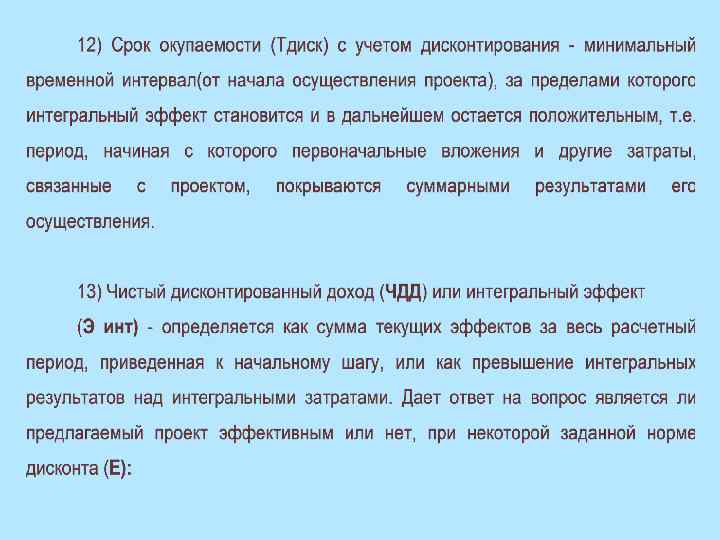 12) Срок окупаемости (Тдиск) с учетом дисконтирования - минимальный временной интервал(от начала осуществления проекта), за пределами которого интегральный эффект становится и в дальнейшем остается положительным, т.е. период, начиная с которого первоначальные вложения и другие затраты, связанные с проектом, покрываются суммарными результатами его осуществления.

13) Чистый дисконтированный доход (ЧДД) или интегральный эффект

(Э инт) - определяется как сумма текущих эффектов за весь расчетный период, приведенная к начальному шагу, или как превышение интегральных результатов над интегральными затратами. Дает ответ на вопрос является ли предлагаемый проект эффективным или нет, при некоторой заданной норме дисконта (Е):